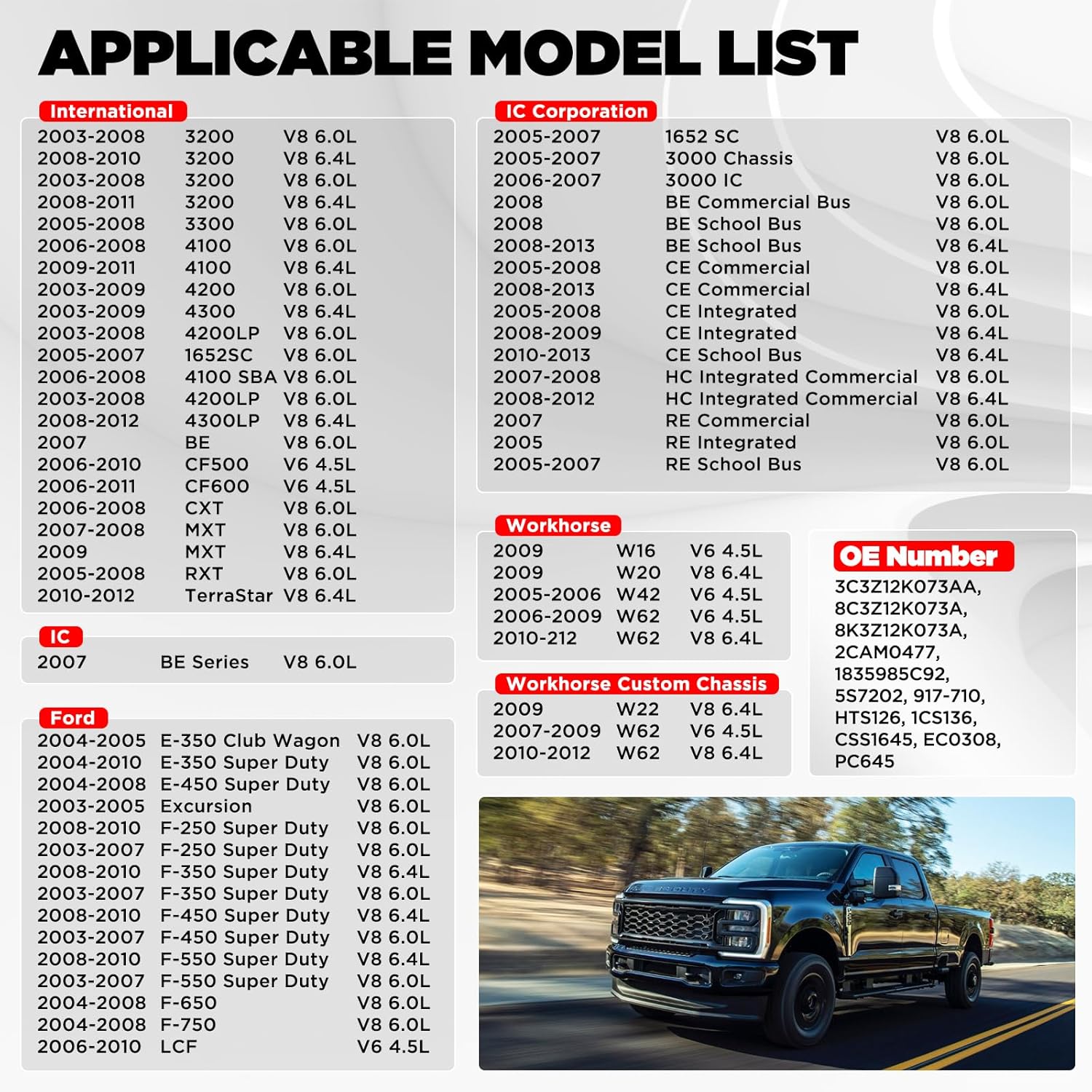 APPLICABLE MODEL LIST

International

| | | |
|---|---|---|
| 2003-2008 | 3200 | V8 6.0L |
| 2008-2010 | 3200 | V8 6.4L |
| 2003-2008 | 3200 | V8 6.0L |
| 2008-2011 | 3200 | V8 6.4L |
| 2005-2008 | 3300 | V8 6.0L |
| 2006-2008 | 4100 | V8 6.0L |
| 2009-2011 | 4100 | V8 6.4L |
| 2003-2009 | 4200 | V8 6.0L |
| 2003-2009 | 4300 | V8 6.4L |
| 2003-2008 | 4200LP | V8 6.0L |
| 2005-2007 | 1652SC | V8 6.0L |
| 2006-2008 | 4100 SBA | V8 6.0L |
| 2003-2008 | 4200LP | V8 6.0L |
| 2008-2012 | 4300LP | V8 6.4L |
| 2007 | BE | V8 6.0L |
| 2006-2010 | CF500 | V6 4.5L |
| 2006-2011 | CF600 | V6 4.5L |
| 2006-2008 | CXT | V8 6.0L |
| 2007-2008 | MXT | V8 6.0L |
| 2009 | MXT | V8 6.4L |
| 2005-2008 | RXT | V8 6.0L |
| 2010-2012 | TerraStar | V8 6.4L |

IC

| | | |
|---|---|---|
| 2007 | BE Series | V8 6.0L |

Ford

| | | |
|---|---|---|
| 2004-2005 | E-350 Club Wagon | V8 6.0L |
| 2004-2010 | E-350 Super Duty | V8 6.0L |
| 2004-2008 | E-450 Super Duty | V8 6.0L |
| 2003-2005 | Excursion | V8 6.0L |
| 2008-2010 | F-250 Super Duty | V8 6.0L |
| 2003-2007 | F-250 Super Duty | V8 6.0L |
| 2008-2010 | F-350 Super Duty | V8 6.4L |
| 2003-2007 | F-350 Super Duty | V8 6.0L |
| 2008-2010 | F-450 Super Duty | V8 6.4L |
| 2003-2007 | F-450 Super Duty | V8 6.0L |
| 2008-2010 | F-550 Super Duty | V8 6.4L |
| 2003-2007 | F-550 Super Duty | V8 6.0L |
| 2004-2008 | F-650 | V8 6.0L |
| 2004-2008 | F-750 | V8 6.0L |
| 2006-2010 | LCF | V6 4.5L |

IC Corporation

| | | |
|---|---|---|
| 2005-2007 | 1652 SC | V8 6.0L |
| 2005-2007 | 3000 Chassis | V8 6.0L |
| 2006-2007 | 3000 IC | V8 6.0L |
| 2008 | BE Commercial Bus | V8 6.0L |
| 2008 | BE School Bus | V8 6.0L |
| 2008-2013 | BE School Bus | V8 6.4L |
| 2005-2008 | CE Commercial | V8 6.0L |
| 2008-2013 | CE Commercial | V8 6.4L |
| 2005-2008 | CE Integrated | V8 6.0L |
| 2008-2009 | CE Integrated | V8 6.4L |
| 2010-2013 | CE School Bus | V8 6.4L |
| 2007-2008 | HC Integrated Commercial | V8 6.0L |
| 2008-2012 | HC Integrated Commercial | V8 6.4L |
| 2007 | RE Commercial | V8 6.0L |
| 2005 | RE Integrated | V8 6.0L |
| 2005-2007 | RE School Bus | V8 6.0L |

Workhorse

| | | |
|---|---|---|
| 2009 | W16 | V6 4.5L |
| 2009 | W20 | V8 6.4L |
| 2005-2006 | W42 | V6 4.5L |
| 2006-2009 | W62 | V6 4.5L |
| 2010-212 | W62 | V8 6.4L |

Workhorse Custom Chassis

| | | |
|---|---|---|
| 2009 | W22 | V8 6.4L |
| 2007-2009 | W62 | V6 4.5L |
| 2010-2012 | W62 | V8 6.4L |

OE Number
3C3Z12K073AA, 8C3Z12K073A, 8K3Z12K073A, 2CAM0477, 1835985C92, 5S7202, 917-710, HTS126, 1CS136, CSS1645, EC0308, PC645